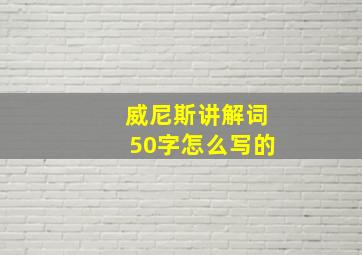 威尼斯讲解词
50字怎么写的